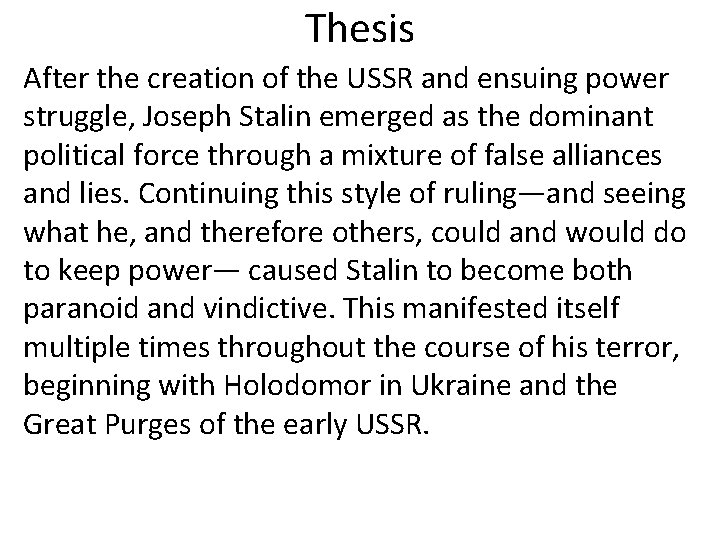 Thesis

After the creation of the USSR and ensuing power struggle, Joseph Stalin emerged as the dominant political force through a mixture of false alliances and lies. Continuing this style of ruling—and seeing what he, and therefore others, could and would do to keep power— caused Stalin to become both paranoid and vindictive. This manifested itself multiple times throughout the course of his terror, beginning with Holodomor in Ukraine and the Great Purges of the early USSR.